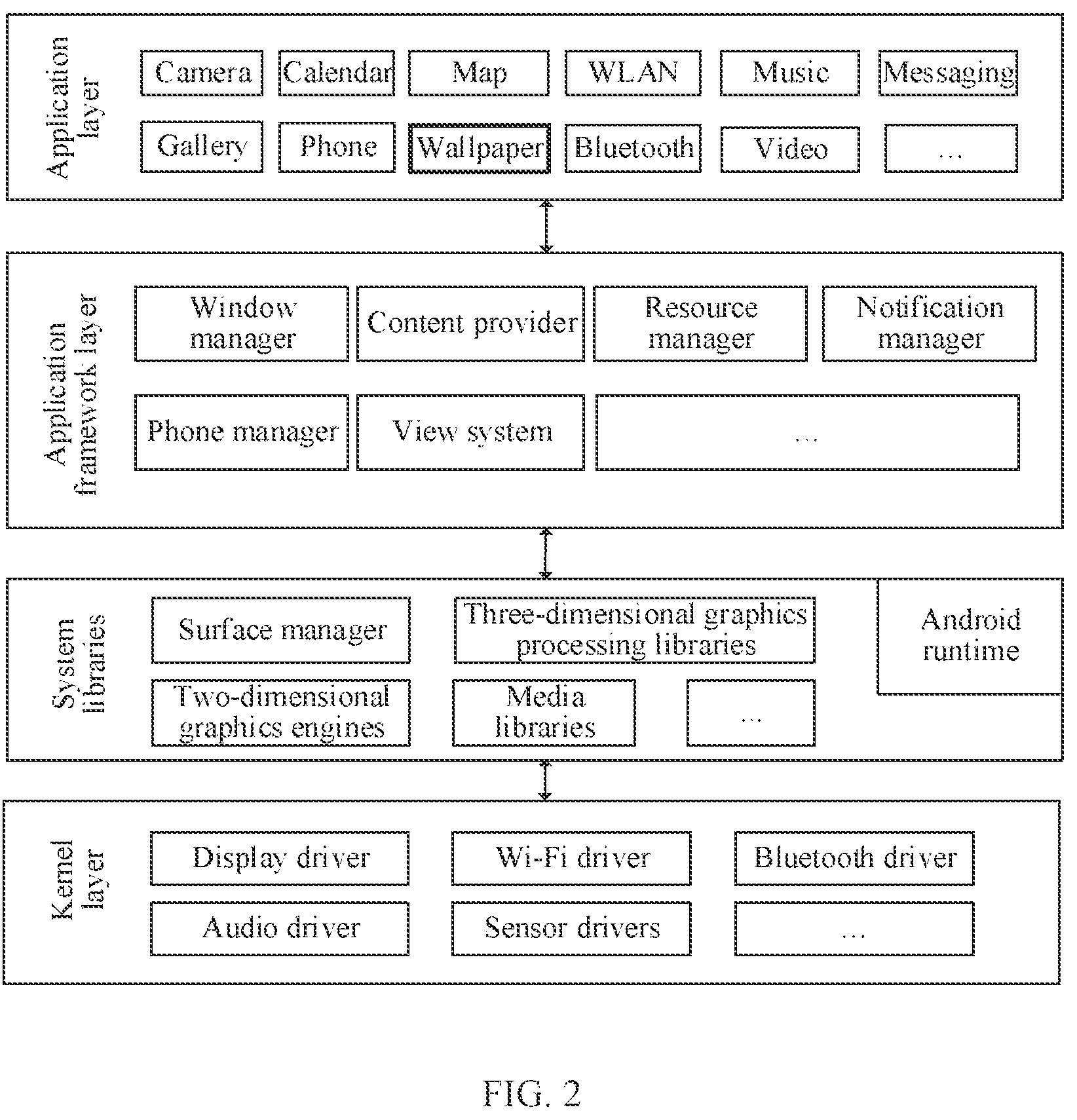 Application layer

Camera
Calendar
Map
WLAN
Music
Messaging
Gallery
Phone
Wallpaper
Bluetooth
Video
...

Application framework layer

Window manager
Content provider
Resource manager
Notification manager
Phone manager
View system
...

System libraries

Surface manager
Three-dimensional graphics processing libraries
Android runtime
Two-dimensional graphics engines
Media libraries
...

Kernel layer

Display driver
Wi-Fi driver
Bluetooth driver
Audio driver
Sensor drivers
...

FIG. 2